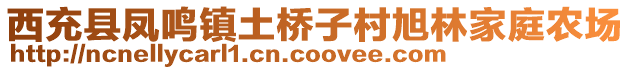 西充县凤鸣镇土桥子村旭林家庭农场
http://ncnellycarl1.cn.coovee.com